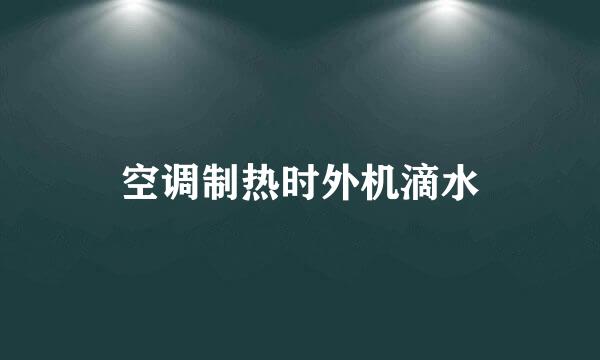 空调制热时外机滴水